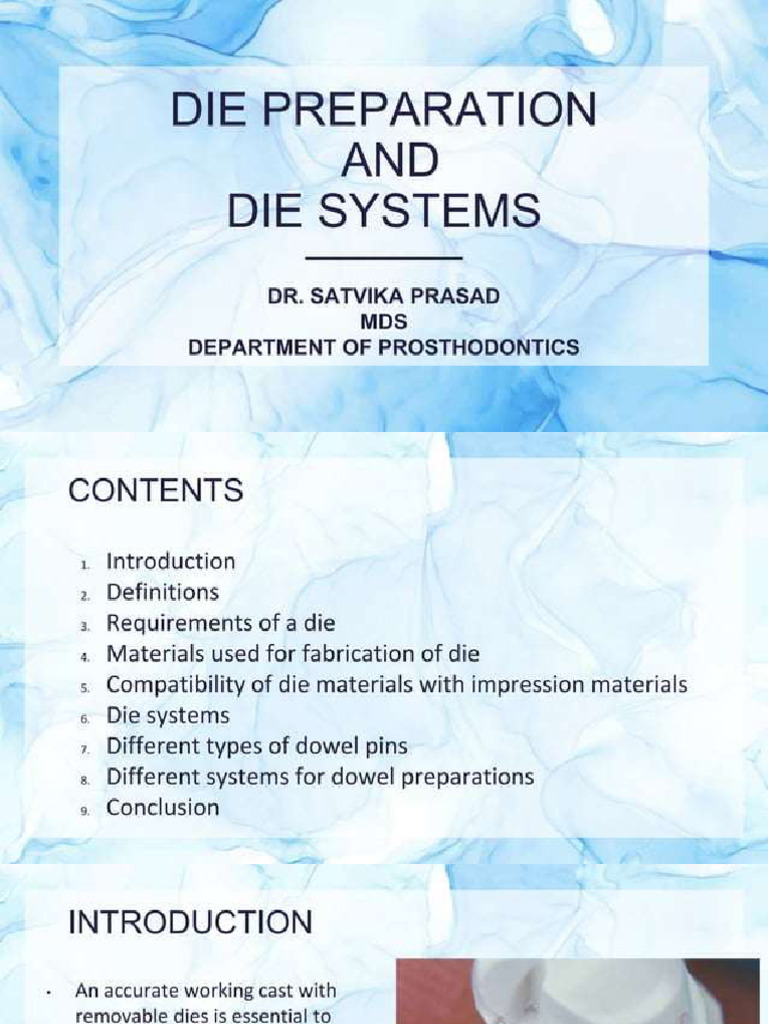 DIE PREPARATION
AND
DIE SYSTEMS

DR. SATVIKA PRASAD
MDS
DEPARTMENT OF PROSTHODONTICS

CONTENTS

1. Introduction
2. Definitions
3. Requirements of a die
4. Materials used for fabrication of die
5. Compatibility of die materials with impression materials
6. Die systems
7. Different types of dowel pins
8. Different systems for dowel preparations
9. Conclusion

INTRODUCTION

• An accurate working cast with removable dies is essential to